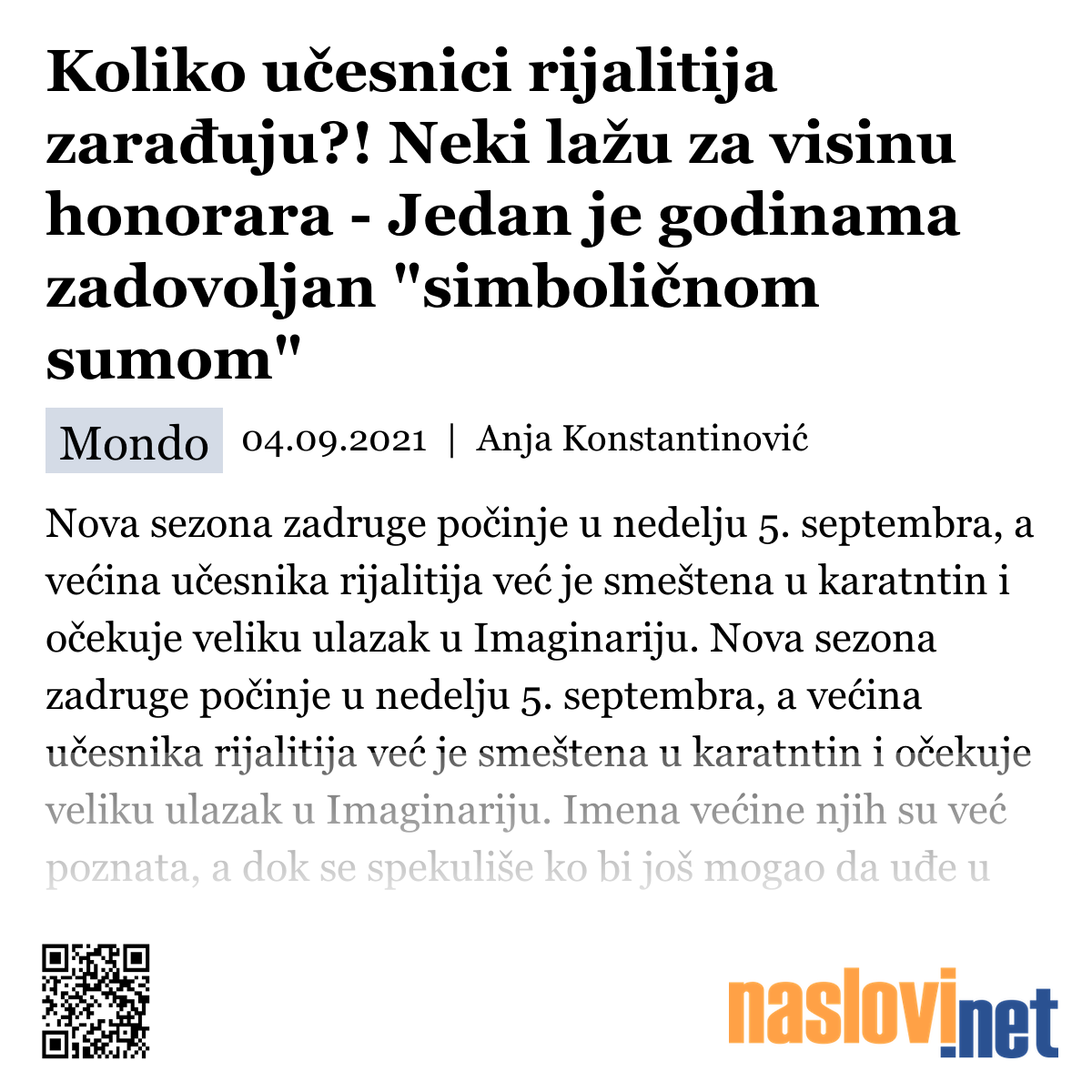 Koliko učesnici rijalitija zarađuju?! Neki lažu za visinu honorara - Jedan je godinama zadovoljan "simboličnom sumom"

Mondo 04.09.2021 | Anja Konstantinović

Nova sezona zadruge počinje u nedelju 5. septembra, a većina učesnika rijalitija već je smeštena u karatntin i očekuje veliku ulazak u Imaginariju. Nova sezona zadruge počinje u nedelju 5. septembra, a većina učesnika rijalitija već je smeštena u karatntin i očekuje veliku ulazak u Imaginariju. Imena većine njih su već poznata, a dok se spekuliše ko bi još mogao da uđe u

naslovi.net